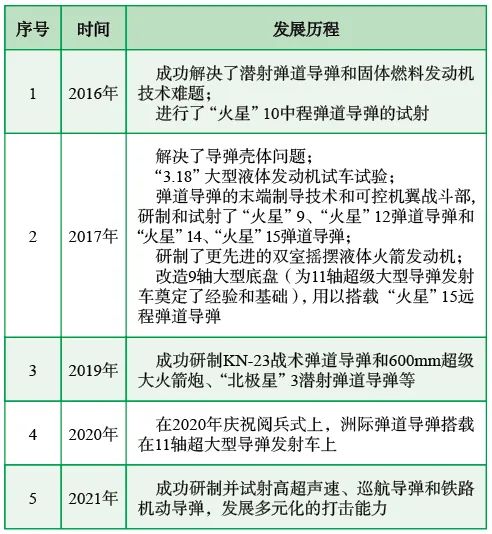 | 序号 | 时间 | 发展历程 |
|---|---|---|
| 1 | 2016年 | 成功解决了潜射弹道导弹和固体燃料发动机技术难题；<br>进行了“火星”10中程弹道导弹的试射 |
| 2 | 2017年 | 解决了导弹壳体问题；<br>“3.18”大型液体发动机试车试验；<br>弹道导弹的末端制导技术和可控机翼战斗部，研制和试射了“火星”9、“火星”12弹道导弹和“火星”14、“火星”15弹道导弹；<br>研制了更先进的双室摇摆液体火箭发动机；<br>改造9轴大型底盘（为11轴超级大型导弹发射车奠定了经验和基础），用以搭载“火星”15远程弹道导弹 |
| 3 | 2019年 | 成功研制KN-23战术弹道导弹和600mm超级大火箭炮、“北极星”3潜射弹道导弹等 |
| 4 | 2020年 | 在2020年庆祝阅兵式上，洲际弹道导弹搭载在11轴超大型导弹发射车上 |
| 5 | 2021年 | 成功研制并试射高超声速、巡航导弹和铁路机动导弹，发展多元化的打击能力 |